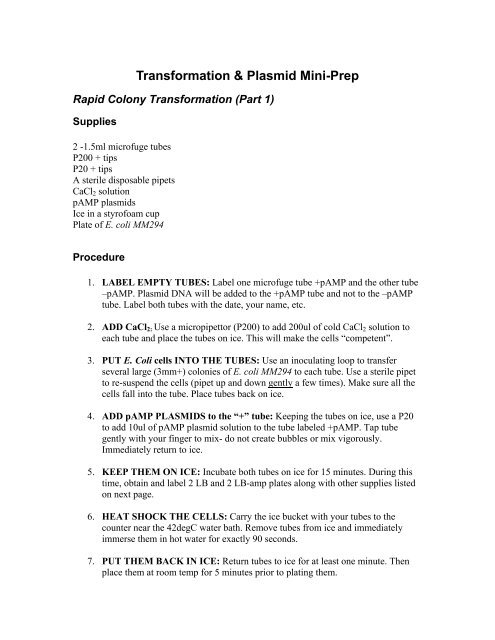 Transformation & Plasmid Mini-Prep

Rapid Colony Transformation (Part 1)

Supplies

2 -1.5ml microfuge tubes
P200 + tips
P20 + tips
A sterile disposable pipets
$CaCl_2$ solution
pAMP plasmids
Ice in a styrofoam cup
Plate of E. coli MM294

Procedure

1. LABEL EMPTY TUBES: Label one microfuge tube +pAMP and the other tube –pAMP. Plasmid DNA will be added to the +pAMP tube and not to the –pAMP tube. Label both tubes with the date, your name, etc.

2. ADD $CaCl_2$: Use a micropipettor (P200) to add 200ul of cold $CaCl_2$ solution to each tube and place the tubes on ice. This will make the cells "competent".

3. PUT E. Coli cells INTO THE TUBES: Use an inoculating loop to transfer several large (3mm+) colonies of E. coli MM294 to each tube. Use a sterile pipet to re-suspend the cells (pipet up and down gently a few times). Make sure all the cells fall into the tube. Place tubes back on ice.

4. ADD pAMP PLASMIDS to the "+" tube: Keeping the tubes on ice, use a P20 to add 10ul of pAMP plasmid solution to the tube labeled +pAMP. Tap tube gently with your finger to mix- do not create bubbles or mix vigorously. Immediately return to ice.

5. KEEP THEM ON ICE: Incubate both tubes on ice for 15 minutes. During this time, obtain and label 2 LB and 2 LB-amp plates along with other supplies listed on next page.

6. HEAT SHOCK THE CELLS: Carry the ice bucket with your tubes to the counter near the 42degC water bath. Remove tubes from ice and immediately immerse them in hot water for exactly 90 seconds.

7. PUT THEM BACK IN ICE: Return tubes to ice for at least one minute. Then place them at room temp for 5 minutes prior to plating them.